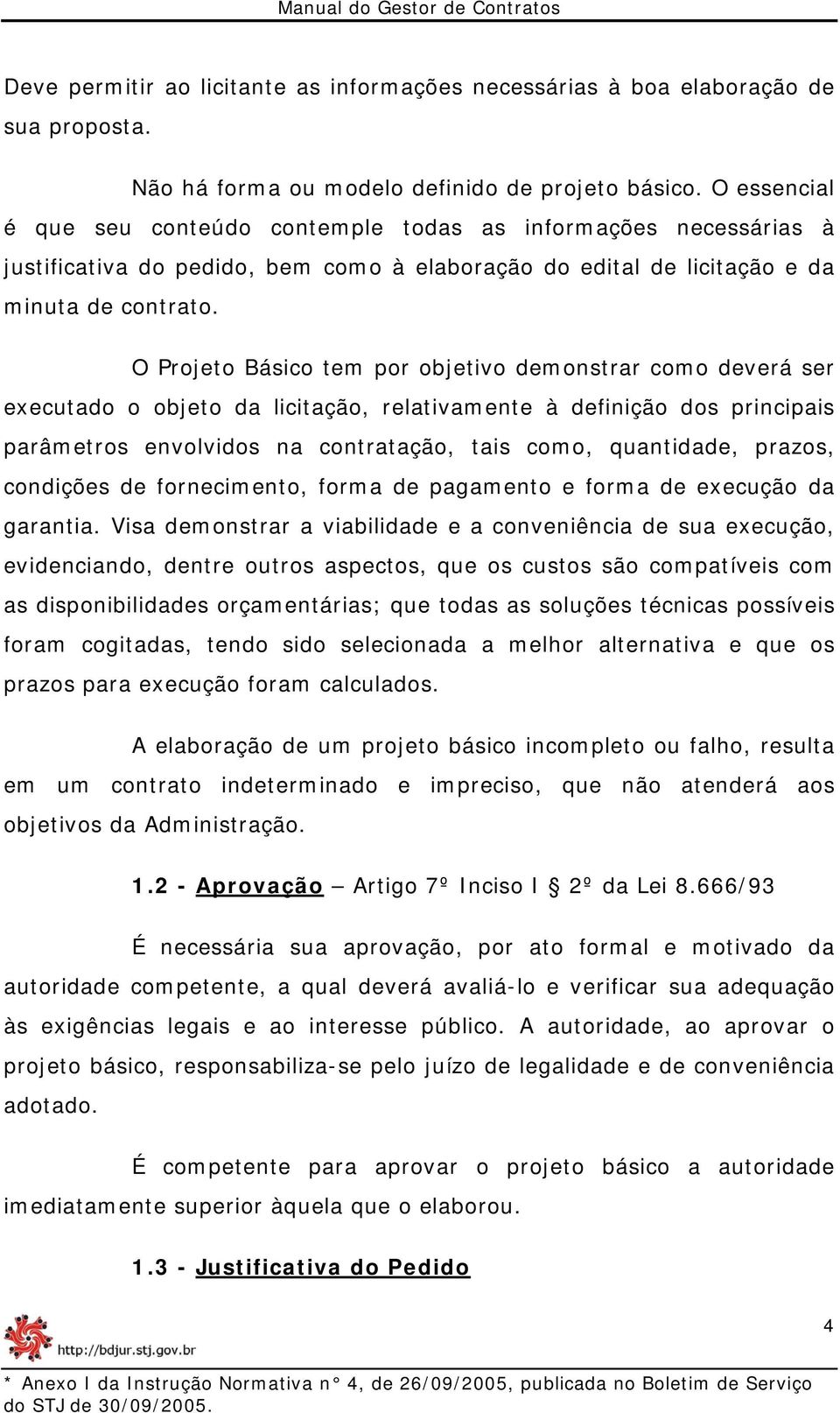 Manual do Gestor de Contratos

Deve permitir ao licitante as informações necessárias à boa elaboração de sua proposta.

Não há forma ou modelo definido de projeto básico. O essencial é que seu conteúdo contemple todas as informações necessárias à justificativa do pedido, bem como à elaboração do edital de licitação e da minuta de contrato.

O Projeto Básico tem por objetivo demonstrar como deverá ser executado o objeto da licitação, relativamente à definição dos principais parâmetros envolvidos na contratação, tais como, quantidade, prazos, condições de fornecimento, forma de pagamento e forma de execução da garantia. Visa demonstrar a viabilidade e a conveniência de sua execução, evidenciando, dentre outros aspectos, que os custos são compatíveis com as disponibilidades orçamentárias; que todas as soluções técnicas possíveis foram cogitadas, tendo sido selecionada a melhor alternativa e que os prazos para execução foram calculados.

A elaboração de um projeto básico incompleto ou falho, resulta em um contrato indeterminado e impreciso, que não atenderá aos objetivos da Administração.

1.2 - Aprovação – Artigo 7º Inciso I § 2º da Lei 8.666/93

É necessária sua aprovação, por ato formal e motivado da autoridade competente, a qual deverá avaliá-lo e verificar sua adequação às exigências legais e ao interesse público. A autoridade, ao aprovar o projeto básico, responsabiliza-se pelo juízo de legalidade e de conveniência adotado.

É competente para aprovar o projeto básico a autoridade imediatamente superior àquela que o elaborou.

1.3 - Justificativa do Pedido

http://bdjur.stj.gov.br

4

* Anexo I da Instrução Normativa n° 4, de 26/09/2005, publicada no Boletim de Serviço do STJ de 30/09/2005.